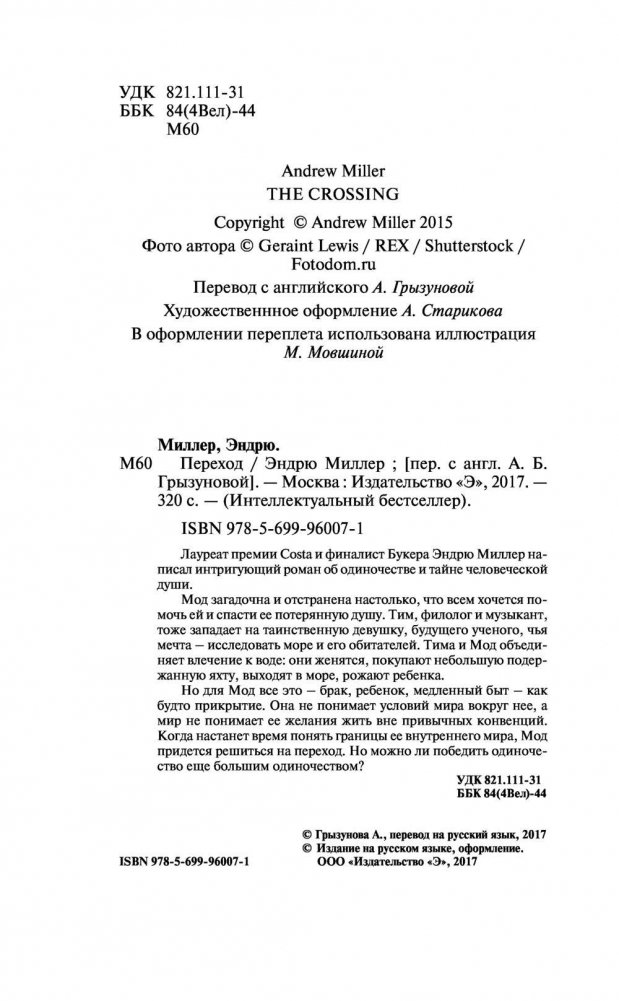 УДК 821.111-31
ББК 84(4Вел)-44
М60

Andrew Miller
THE CROSSING

Copyright © Andrew Miller 2015
Фото автора © Geraint Lewis / REX / Shutterstock / Fotodom.ru

Перевод с английского А. Грызуновой

Художественнное оформление А. Старикова

В оформлении переплета использована иллюстрация М. Мовшиной

Миллер, Эндрю.
М60 Переход / Эндрю Миллер ; [пер. с англ. А. Б. Грызуновой]. — Москва : Издательство «Э», 2017. — 320 с. — (Интеллектуальный бестселлер).

ISBN 978-5-699-96007-1

Лауреат премии Costa и финалист Букера Эндрю Миллер написал интригующий роман об одиночестве и тайне человеческой души.

Мод загадочна и отстранена настолько, что всем хочется помочь ей и спасти ее потерянную душу. Тим, филолог и музыкант, тоже западает на таинственную девушку, будущего ученого, чья мечта — исследовать море и его обитателей. Тима и Мод объединяет влечение к воде: они женятся, покупают небольшую подержанную яхту, выходят в море, рожают ребенка.

Но для Мод все это — брак, ребенок, медленный быт — как будто прикрытие. Она не понимает условий мира вокруг нее, а мир не понимает ее желания жить вне привычных конвенций. Когда настанет время понять границы ее внутреннего мира, Мод придется решиться на переход. Но можно ли победить одиночество еще большим одиночеством?

УДК 821.111-31
ББК 84(4Вел)-44

© Грызунова А., перевод на русский язык, 2017
© Издание на русском языке, оформление.
ООО «Издательство «Э», 2017

ISBN 978-5-699-96007-1